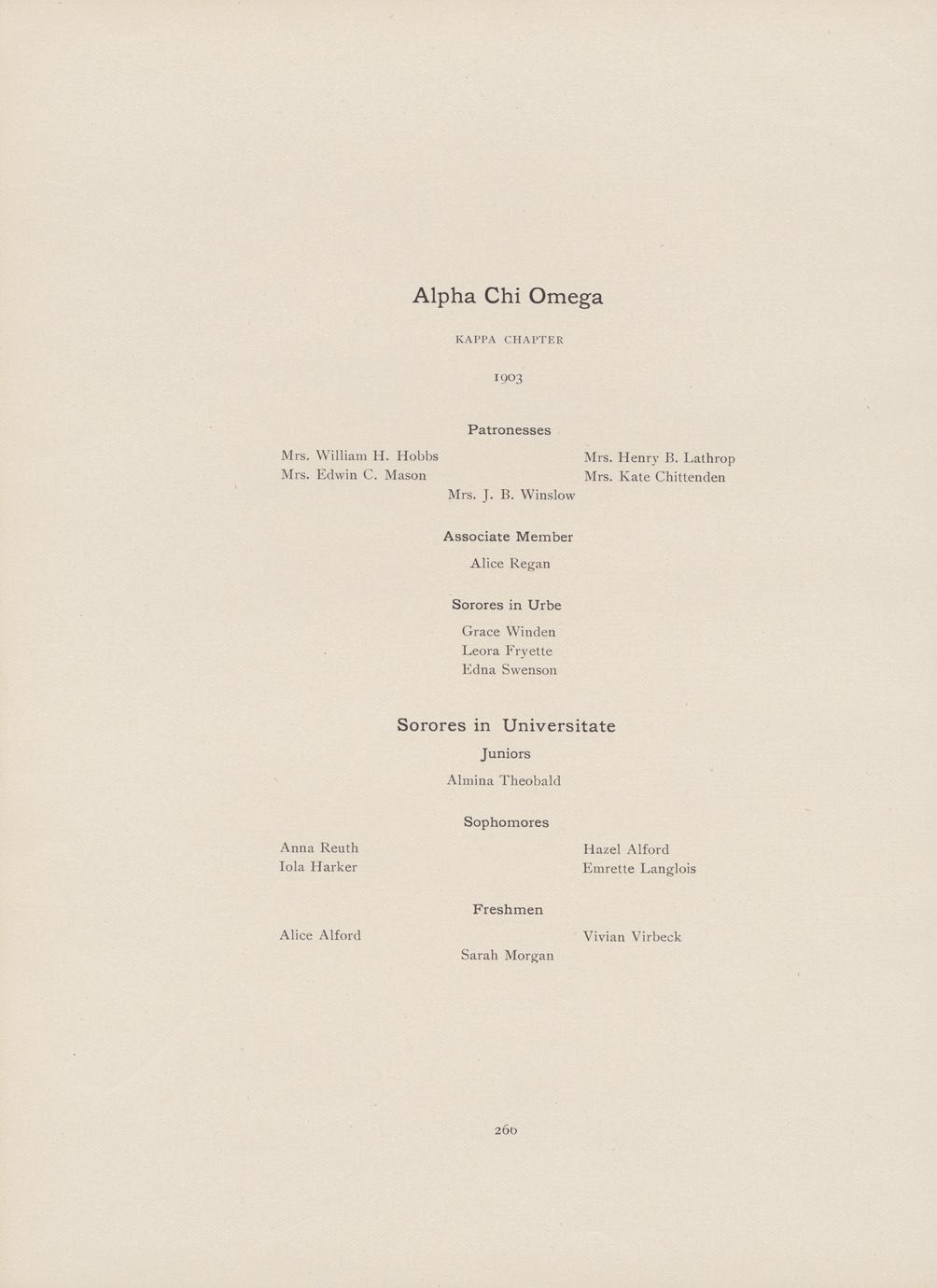 Alpha Chi Omega

KAPPA CHAPTER

1903

Patronesses

Mrs. William H. Hobbs
Mrs. Edwin C. Mason

Mrs. Henry B. Lathrop
Mrs. Kate Chittenden

Mrs. J. B. Winslow

Associate Member

Alice Regan

Sorores in Urbe

Grace Winden
Leora Fryette
Edna Swenson

Sorores in Universitate

Juniors

Almina Theobald

Sophomores

Anna Reuth
Iola Harker

Hazel Alford
Emrette Langlois

Freshmen

Alice Alford

Vivian Virbeck

Sarah Morgan

260